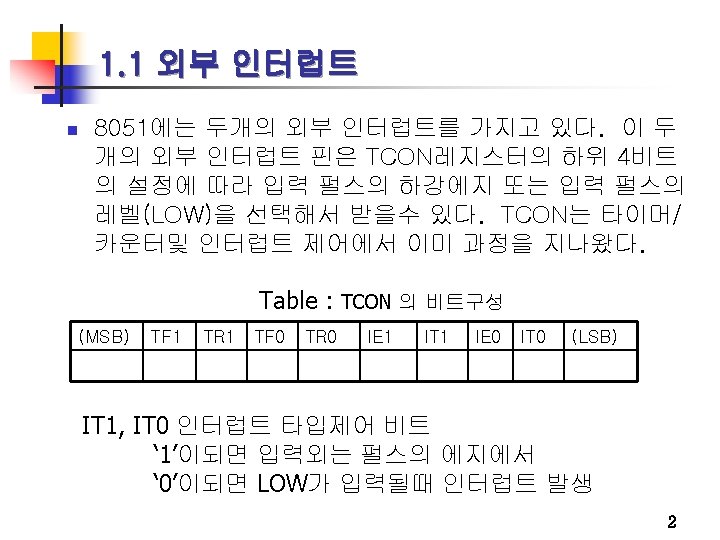 1.1 외부 인터럽트

• 8051에는 두개의 외부 인터럽트를 가지고 있다. 이 두개의 외부 인터럽트 핀은 TCON레지스터의 하위 4비트의 설정에 따라 입력 펄스의 하강에지 또는 입력 펄스의 레벨(LOW)을 선택해서 받을수 있다. TCON는 타이머/카운터및 인터럽트 제어에서 이미 과정을 지나왔다.

Table : TCON 의 비트구성

| (MSB) | TF1 | TR1 | TF0 | TR0 | IE1 | IT1 | IE0 | IT0 | (LSB) |
|---|---|---|---|---|---|---|---|---|---|
| | | | | | | | | | |

IT1, IT0 인터럽트 타입제어 비트
'1'이되면 입력외는 펄스의 에지에서
'0'이되면 LOW가 입력될때 인터럽트 발생

2